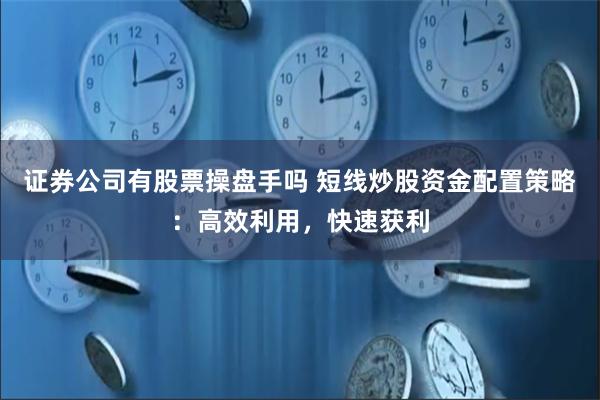 证券公司有股票操盘手吗 短线炒股资金配置策略：高效利用，快速获利